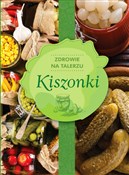 ZDROWIE NA TALERZU

Kiszonki